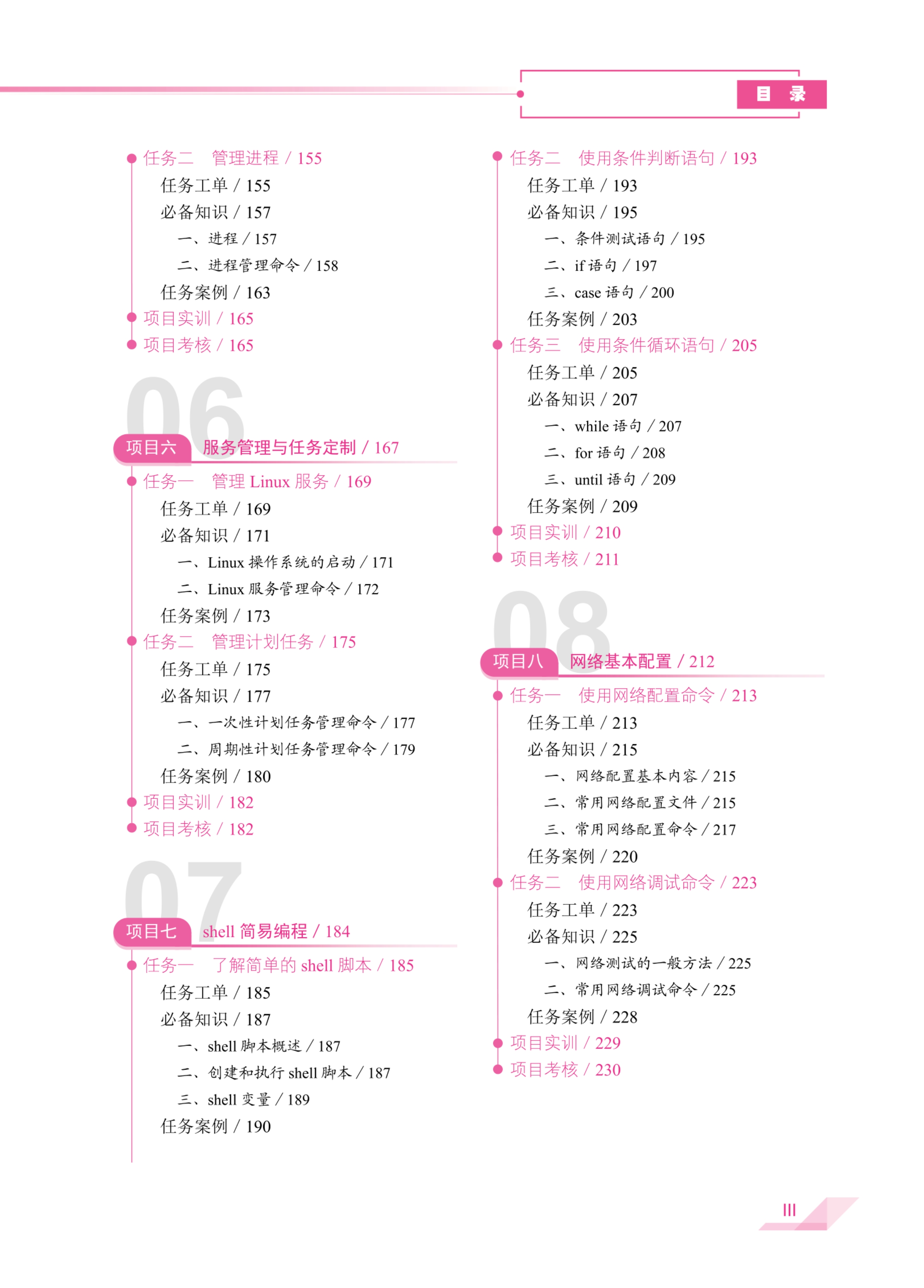 目 录

任务二 管理进程 / 155
任务工单 / 155
必备知识 / 157
一、进程 / 157
二、进程管理命令 / 158
任务案例 / 163
项目实训 / 165
项目考核 / 165

06
项目六 服务管理与任务定制 / 167
任务一 管理 Linux 服务 / 169
任务工单 / 169
必备知识 / 171
一、Linux 操作系统的启动 / 171
二、Linux 服务管理命令 / 172
任务案例 / 173
任务二 管理计划任务 / 175
任务工单 / 175
必备知识 / 177
一、一次性计划任务管理命令 / 177
二、周期性计划任务管理命令 / 179
任务案例 / 180
项目实训 / 182
项目考核 / 182

07
项目七 shell 简易编程 / 184
任务一 了解简单的 shell 脚本 / 185
任务工单 / 185
必备知识 / 187
一、shell 脚本概述 / 187
二、创建和执行 shell 脚本 / 187
三、shell 变量 / 189
任务案例 / 190

任务二 使用条件判断语句 / 193
任务工单 / 193
必备知识 / 195
一、条件测试语句 / 195
二、if 语句 / 197
三、case 语句 / 200
任务案例 / 203
任务三 使用条件循环语句 / 205
任务工单 / 205
必备知识 / 207
一、while 语句 / 207
二、for 语句 / 208
三、until 语句 / 209
任务案例 / 209
项目实训 / 210
项目考核 / 211

08
项目八 网络基本配置 / 212
任务一 使用网络配置命令 / 213
任务工单 / 213
必备知识 / 215
一、网络配置基本内容 / 215
二、常用网络配置文件 / 215
三、常用网络配置命令 / 217
任务案例 / 220
任务二 使用网络调试命令 / 223
任务工单 / 223
必备知识 / 225
一、网络测试的一般方法 / 225
二、常用网络调试命令 / 225
任务案例 / 228
项目实训 / 229
项目考核 / 230

III